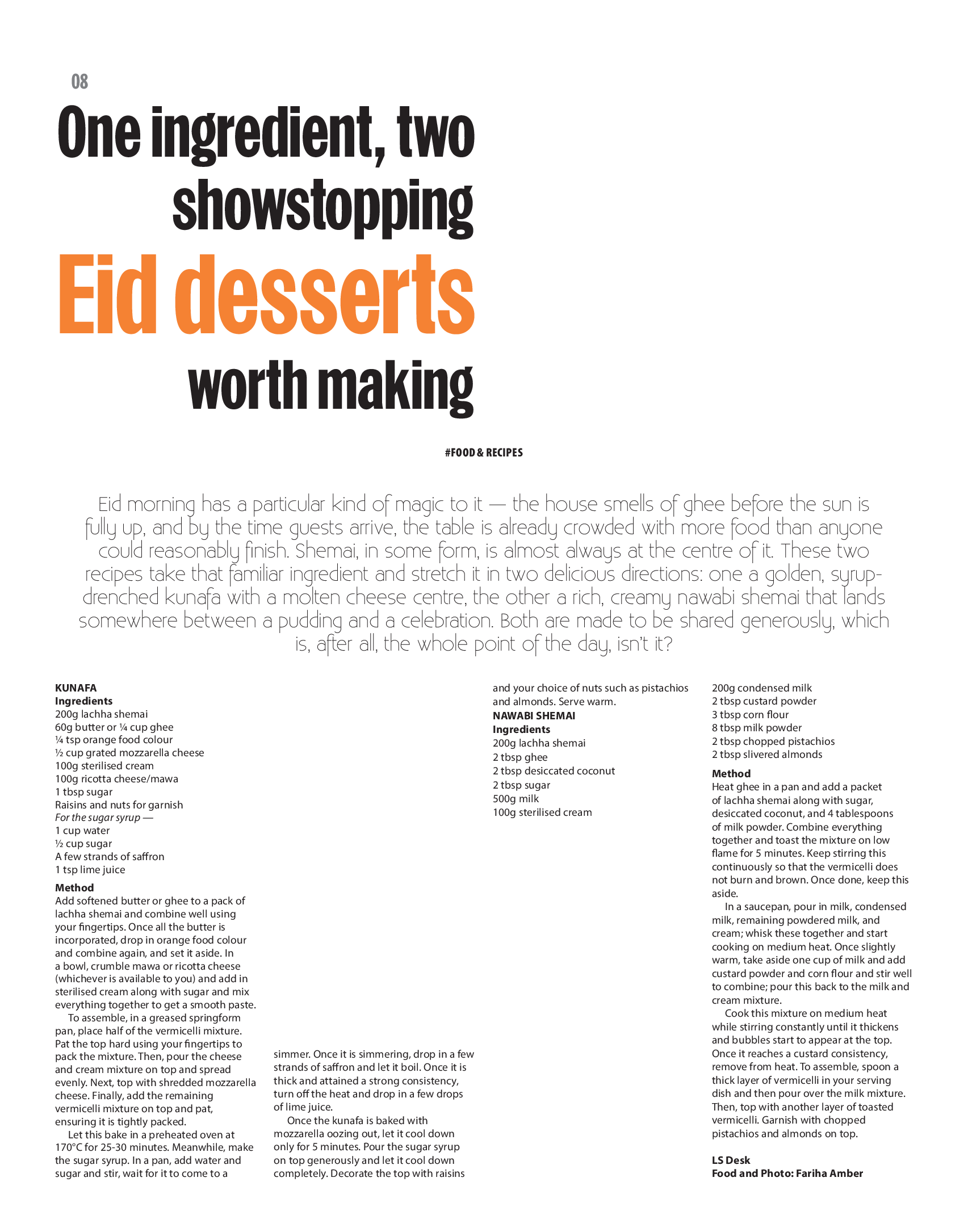 08

One ingredient, two showstopping Eid desserts worth making

#FOOD & RECIPES

Eid morning has a particular kind of magic to it — the house smells of ghee before the sun is fully up, and by the time guests arrive, the table is already crowded with more food than anyone could reasonably finish. Shemai, in some form, is almost always at the centre of it. These two recipes take that familiar ingredient and stretch it in two delicious directions: one a golden, syrup-drenched kunafa with a molten cheese centre, the other a rich, creamy nawabi shemai that lands somewhere between a pudding and a celebration. Both are made to be shared generously, which is, after all, the whole point of the day, isn't it?

KUNAFA
Ingredients
200g lachha shemai
60g butter or ¼ cup ghee
¼ tsp orange food colour
½ cup grated mozzarella cheese
100g sterilised cream
100g ricotta cheese/mawa
1 tbsp sugar
Raisins and nuts for garnish
For the sugar syrup —
1 cup water
½ cup sugar
A few strands of saffron
1 tsp lime juice

Method
Add softened butter or ghee to a pack of lachha shemai and combine well using your fingertips. Once all the butter is incorporated, drop in orange food colour and combine again, and set it aside. In a bowl, crumble mawa or ricotta cheese (whichever is available to you) and add in sterilised cream along with sugar and mix everything together to get a smooth paste.

To assemble, in a greased springform pan, place half of the vermicelli mixture. Pat the top hard using your fingertips to pack the mixture. Then, pour the cheese and cream mixture on top and spread evenly. Next, top with shredded mozzarella cheese. Finally, add the remaining vermicelli mixture on top and pat, ensuring it is tightly packed.

Let this bake in a preheated oven at 170°C for 25-30 minutes. Meanwhile, make the sugar syrup. In a pan, add water and sugar and stir, wait for it to come to a simmer. Once it is simmering, drop in a few strands of saffron and let it boil. Once it is thick and attained a strong consistency, turn off the heat and drop in a few drops of lime juice.

Once the kunafa is baked with mozzarella oozing out, let it cool down only for 5 minutes. Pour the sugar syrup on top generously and let it cool down completely. Decorate the top with raisins and your choice of nuts such as pistachios and almonds. Serve warm.

NAWABI SHEMAI
Ingredients
200g lachha shemai
2 tbsp ghee
2 tbsp desiccated coconut
2 tbsp sugar
500g milk
100g sterilised cream
200g condensed milk
2 tbsp custard powder
3 tbsp corn flour
8 tbsp milk powder
2 tbsp chopped pistachios
2 tbsp slivered almonds

Method
Heat ghee in a pan and add a packet of lachha shemai along with sugar, desiccated coconut, and 4 tablespoons of milk powder. Combine everything together and toast the mixture on low flame for 5 minutes. Keep stirring this continuously so that the vermicelli does not burn and brown. Once done, keep this aside.

In a saucepan, pour in milk, condensed milk, remaining powdered milk, and cream; whisk these together and start cooking on medium heat. Once slightly warm, take aside one cup of milk and add custard powder and corn flour and stir well to combine; pour this back to the milk and cream mixture.

Cook this mixture on medium heat while stirring constantly until it thickens and bubbles start to appear at the top. Once it reaches a custard consistency, remove from heat. To assemble, spoon a thick layer of vermicelli in your serving dish and then pour over the milk mixture. Then, top with another layer of toasted vermicelli. Garnish with chopped pistachios and almonds on top.

LS Desk
Food and Photo: Fariha Amber